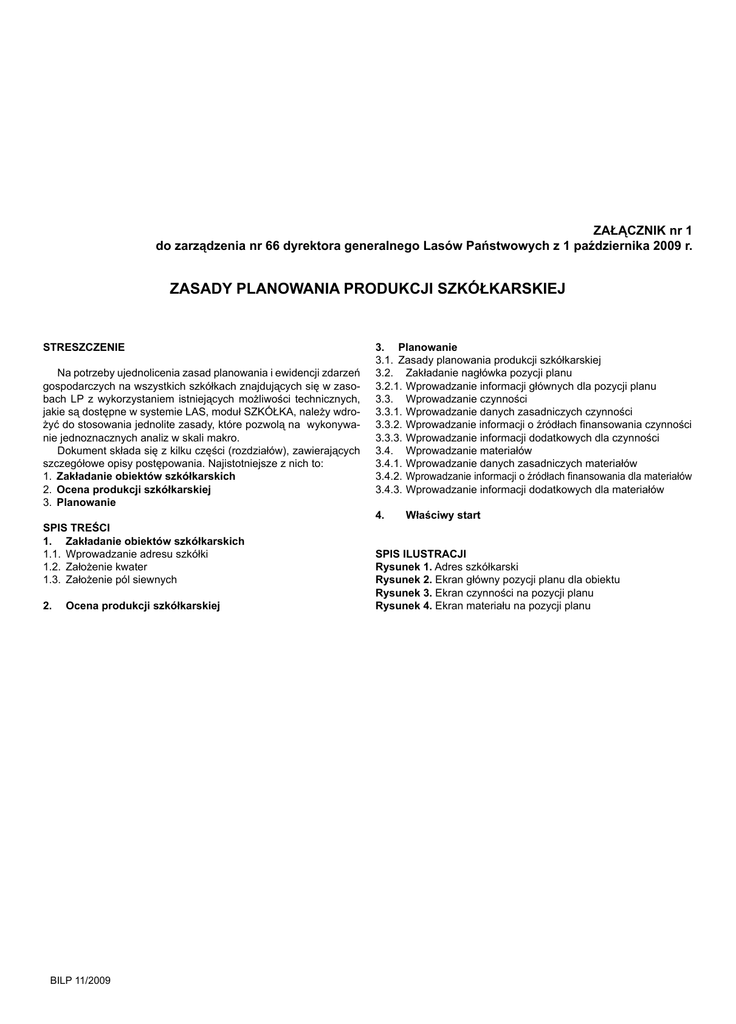 ZAŁĄCZNIK nr 1
do zarządzenia nr 66 dyrektora generalnego Lasów Państwowych z 1 października 2009 r.

ZASADY PLANOWANIA PRODUKCJI SZKÓŁKARSKIEJ

STRESZCZENIE

Na potrzeby ujednolicenia zasad planowania i ewidencji zdarzeń gospodarczych na wszystkich szkółkach znajdujących się w zasobach LP z wykorzystaniem istniejących możliwości technicznych, jakie są dostępne w systemie LAS, moduł SZKÓŁKA, należy wdrożyć do stosowania jednolite zasady, które pozwolą na wykonywanie jednoznacznych analiz w skali makro.

Dokument składa się z kilku części (rozdziałów), zawierających szczegółowe opisy postępowania. Najistotniejsze z nich to:
1. Zakładanie obiektów szkółkarskich
2. Ocena produkcji szkółkarskiej
3. Planowanie

SPIS TREŚCI
1. Zakładanie obiektów szkółkarskich
1.1. Wprowadzanie adresu szkółki
1.2. Założenie kwater
1.3. Założenie pól siewnych

2. Ocena produkcji szkółkarskiej

3. Planowanie
3.1. Zasady planowania produkcji szkółkarskiej
3.2. Zakładanie nagłówka pozycji planu
3.2.1. Wprowadzanie informacji głównych dla pozycji planu
3.3. Wprowadzanie czynności
3.3.1. Wprowadzanie danych zasadniczych czynności
3.3.2. Wprowadzanie informacji o źródłach finansowania czynności
3.3.3. Wprowadzanie informacji dodatkowych dla czynności
3.4. Wprowadzanie materiałów
3.4.1. Wprowadzanie danych zasadniczych materiałów
3.4.2. Wprowadzanie informacji o źródłach finansowania dla materiałów
3.4.3. Wprowadzanie informacji dodatkowych dla materiałów

4. Właściwy start

SPIS ILUSTRACJI
Rysunek 1. Adres szkółkarski
Rysunek 2. Ekran główny pozycji planu dla obiektu
Rysunek 3. Ekran czynności na pozycji planu
Rysunek 4. Ekran materiału na pozycji planu

BILP 11/2009